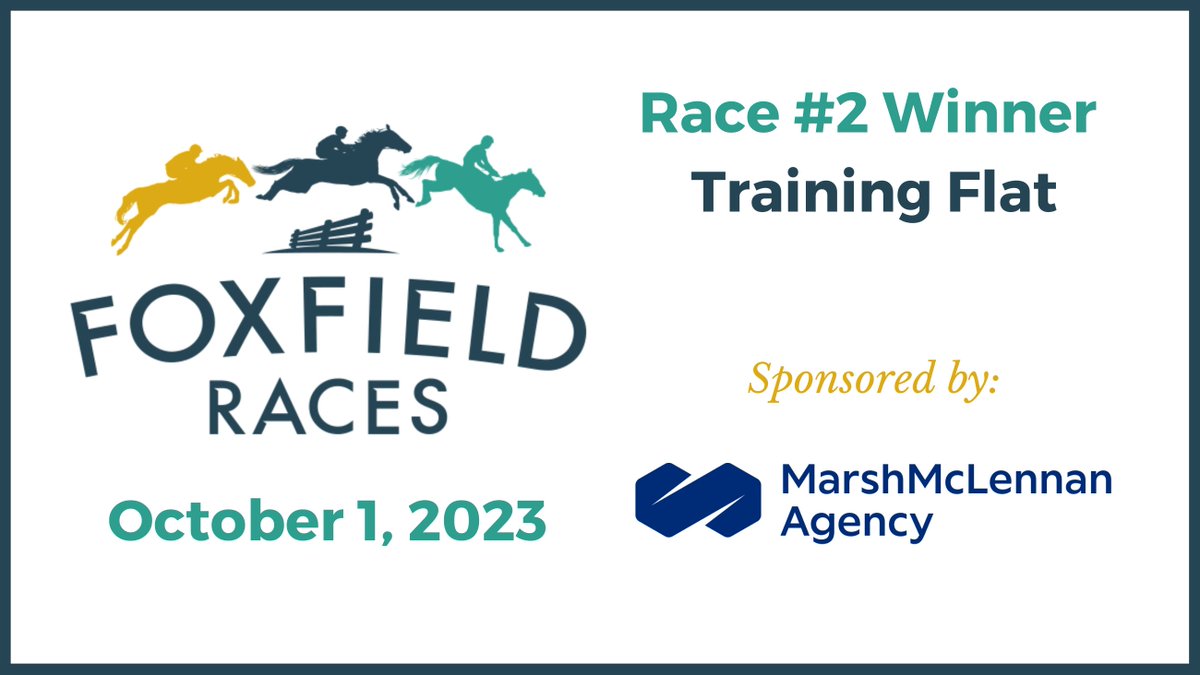 FOXFIELD
RACES

October 1, 2023

Race #2 Winner
Training Flat

Sponsored by:

MarshMcLennan
Agency